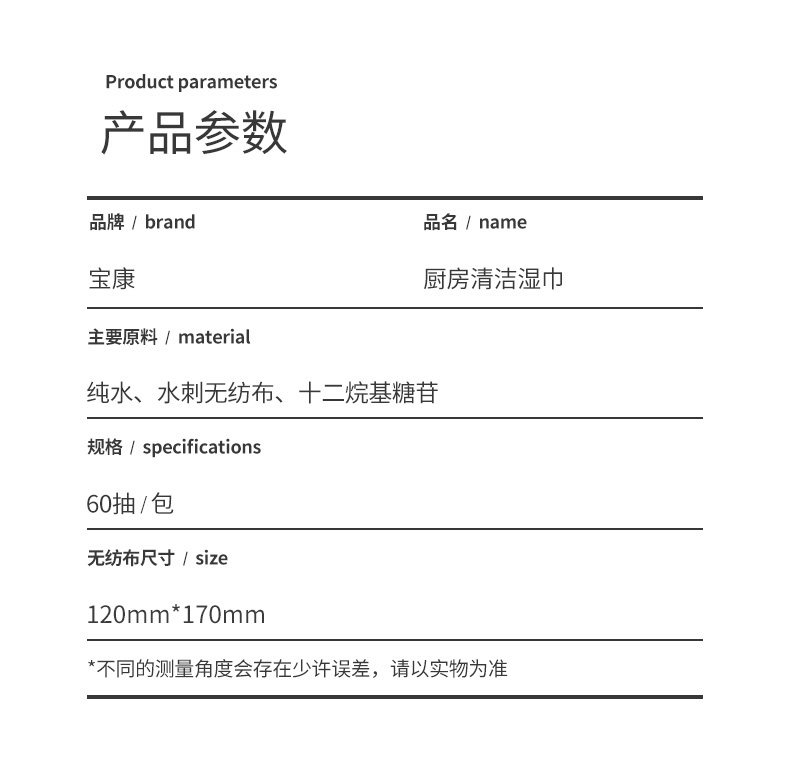 Product parameters
产品参数

品牌 / brand

宝康

品名 / name

厨房清洁湿巾

主要原料 / material

纯水、水刺无纺布、十二烷基糖苷

规格 / specifications

60抽/包

无纺布尺寸 / size

120mm*170mm

*不同的测量角度会存在少许误差，请以实物为准